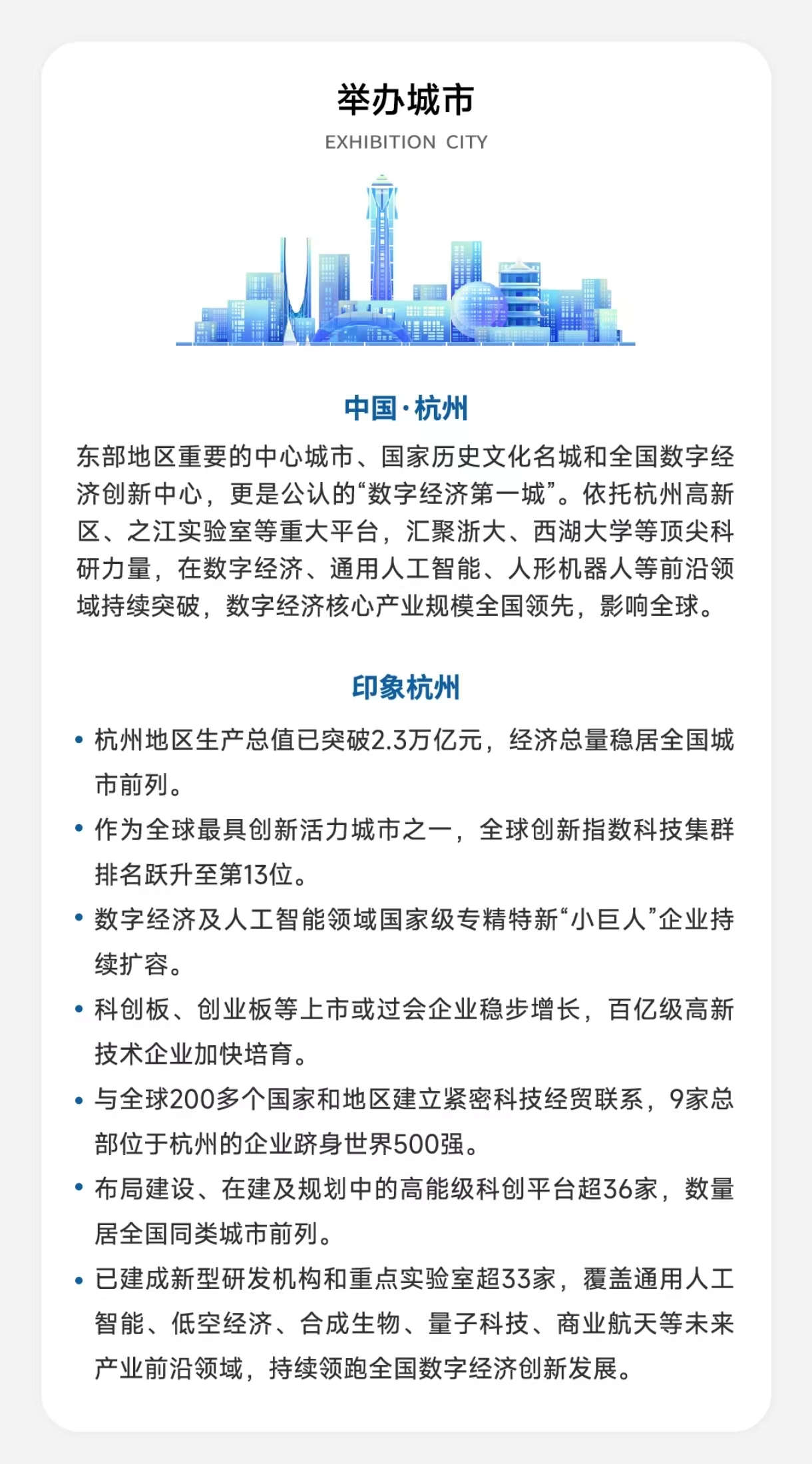 举办城市

EXHIBITION CITY

中国·杭州

东部地区重要的中心城市、国家历史文化名城和全国数字经济创新中心，更是公认的“数字经济第一城”。依托杭州高新区、之江实验室等重大平台，汇聚浙大、西湖大学等顶尖科研力量，在数字经济、通用人工智能、人形机器人等前沿领域持续突破，数字经济核心产业规模全国领先，影响全球。

印象杭州

• 杭州地区生产总值已突破2.3万亿元，经济总量稳居全国城市前列。
• 作为全球最具创新活力城市之一，全球创新指数科技集群排名跃升至第13位。
• 数字经济及人工智能领域国家级专精特新“小巨人”企业持续扩容。
• 科创板、创业板等上市或过会企业稳步增长，百亿级高新技术企业加快培育。
• 与全球200多个国家和地区建立紧密科技经贸联系，9家总部位于杭州的企业跻身世界500强。
• 布局建设、在建及规划中的高能级科创平台超36家，数量居全国同类城市前列。
• 已建成新型研发机构和重点实验室超33家，覆盖通用人工智能、低空经济、合成生物、量子科技、商业航天等未来产业前沿领域，持续领跑全国数字经济创新发展。